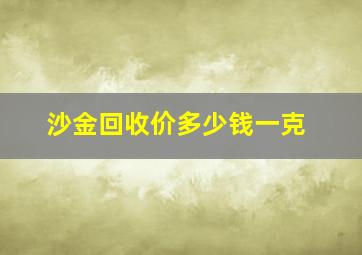 沙金回收价多少钱一克